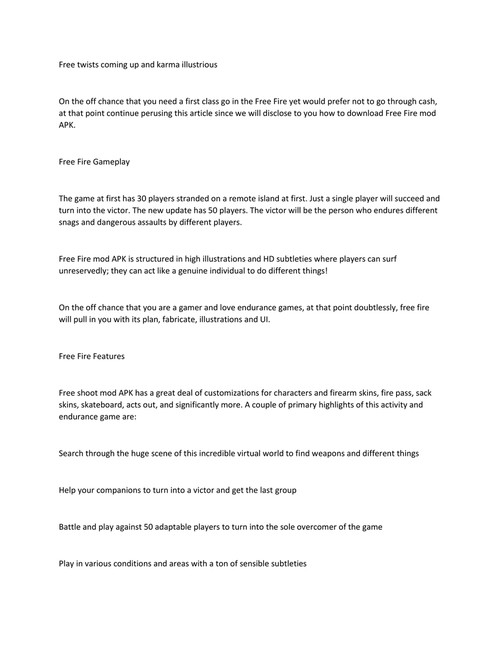 Free twists coming up and karma illustrious

On the off chance that you need a first class go in the Free Fire yet would prefer not to go through cash, at that point continue perusing this article since we will disclose to you how to download Free Fire mod APK.

Free Fire Gameplay

The game at first has 30 players stranded on a remote island at first. Just a single player will succeed and turn into the victor. The new update has 50 players. The victor will be the person who endures different snags and dangerous assaults by different players.

Free Fire mod APK is structured in high illustrations and HD subtleties where players can surf unreservedly; they can act like a genuine individual to do different things!

On the off chance that you are a gamer and love endurance games, at that point doubtlessly, free fire will pull in you with its plan, fabricate, illustrations and UI.

Free Fire Features

Free shoot mod APK has a great deal of customizations for characters and firearm skins, fire pass, sack skins, skateboard, acts out, and significantly more. A couple of primary highlights of this activity and endurance game are:

Search through the huge scene of this incredible virtual world to find weapons and different things

Help your companions to turn into a victor and get the last group

Battle and play against 50 adaptable players to turn into the sole overcomer of the game

Play in various conditions and areas with a ton of sensible subtleties